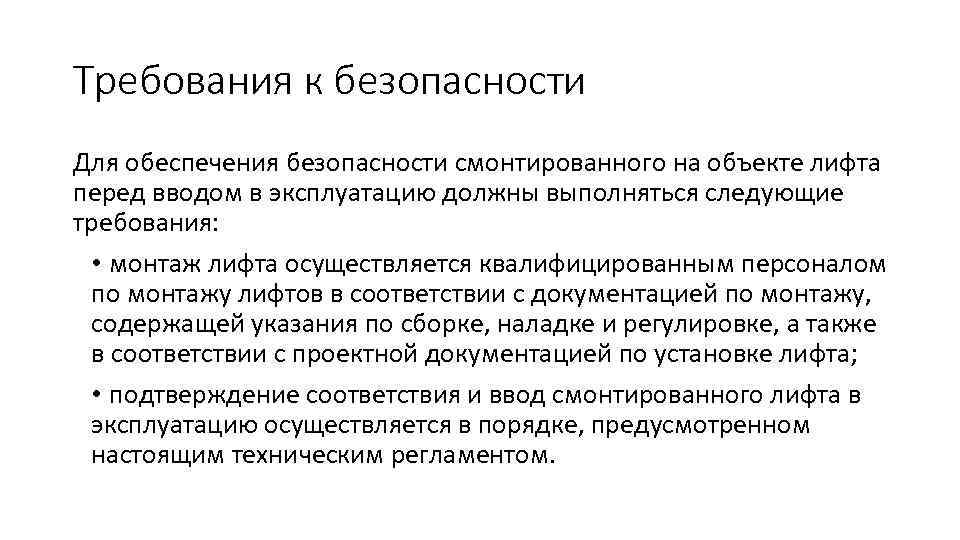 Требования к безопасности

Для обеспечения безопасности смонтированного на объекте лифта перед вводом в эксплуатацию должны выполняться следующие требования:

• монтаж лифта осуществляется квалифицированным персоналом по монтажу лифтов в соответствии с документацией по монтажу, содержащей указания по сборке, наладке и регулировке, а также в соответствии с проектной документацией по установке лифта;

• подтверждение соответствия и ввод смонтированного лифта в эксплуатацию осуществляется в порядке, предусмотренном настоящим техническим регламентом.